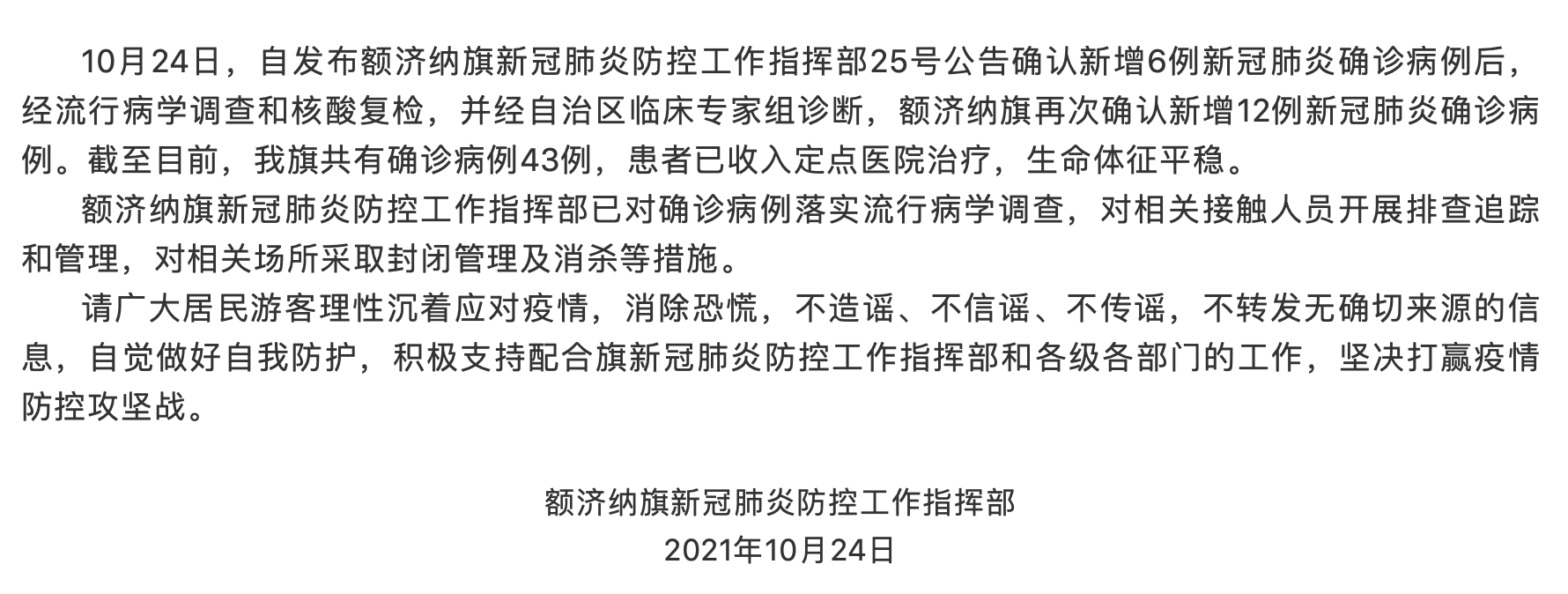 10月24日，自发布额济纳旗新冠肺炎防控工作指挥部25号公告确认新增6例新冠肺炎确诊病例后，经流行病学调查和核酸复检，并经自治区临床专家组诊断，额济纳旗再次确认新增12例新冠肺炎确诊病例。截至目前，我旗共有确诊病例43例，患者已收入定点医院治疗，生命体征平稳。

额济纳旗新冠肺炎防控工作指挥部已对确诊病例落实流行病学调查，对相关接触人员开展排查追踪和管理，对相关场所采取封闭管理及消杀等措施。

请广大居民游客理性沉着应对疫情，消除恐慌，不造谣、不信谣、不传谣，不转发无确切来源的信息，自觉做好自我防护，积极支持配合旗新冠肺炎防控工作指挥部和各级各部门的工作，坚决打赢疫情防控攻坚战。

额济纳旗新冠肺炎防控工作指挥部
2021年10月24日